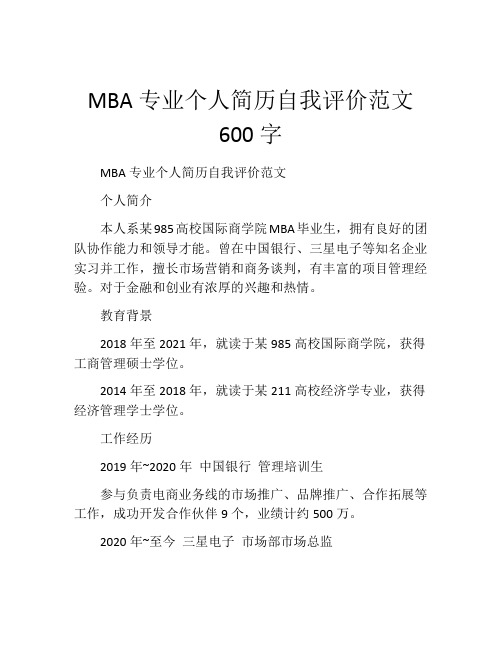 MBA 专业个人简历自我评价范文 600 字

MBA 专业个人简历自我评价范文

个人简介

本人系某985高校国际商学院MBA毕业生，拥有良好的团队协作能力和领导才能。曾在中国银行、三星电子等知名企业实习并工作，擅长市场营销和商务谈判，有丰富的项目管理经验。对于金融和创业有浓厚的兴趣和热情。

教育背景

2018 年至 2021 年，就读于某 985 高校国际商学院，获得工商管理硕士学位。

2014 年至 2018 年，就读于某 211 高校经济学专业，获得经济管理学士学位。

工作经历

2019 年~2020 年 中国银行 管理培训生

参与负责电商业务线的市场推广、品牌推广、合作拓展等工作，成功开发合作伙伴 9 个，业绩计约 500 万。

2020 年~至今 三星电子 市场部市场总监